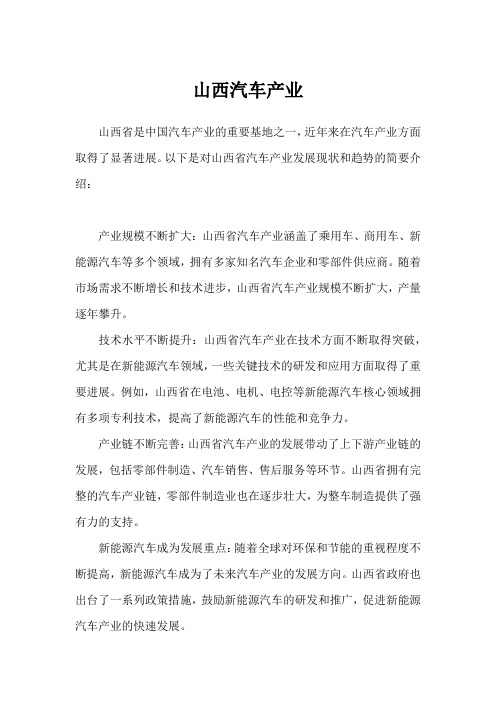 山西汽车产业

山西省是中国汽车产业的重要基地之一，近年来在汽车产业方面取得了显著进展。以下是对山西省汽车产业发展现状和趋势的简要介绍：

产业规模不断扩大：山西省汽车产业涵盖了乘用车、商用车、新能源汽车等多个领域，拥有多家知名汽车企业和零部件供应商。随着市场需求不断增长和技术进步，山西省汽车产业规模不断扩大，产量逐年攀升。

技术水平不断提升：山西省汽车产业在技术方面不断取得突破，尤其是在新能源汽车领域，一些关键技术的研发和应用方面取得了重要进展。例如，山西省在电池、电机、电控等新能源汽车核心领域拥有多项专利技术，提高了新能源汽车的性能和竞争力。

产业链不断完善：山西省汽车产业的发展带动了上下游产业链的发展，包括零部件制造、汽车销售、售后服务等环节。山西省拥有完整的汽车产业链，零部件制造业也在逐步壮大，为整车制造提供了强有力的支持。

新能源汽车成为发展重点：随着全球对环保和节能的重视程度不断提高，新能源汽车成为了未来汽车产业的发展方向。山西省政府也出台了一系列政策措施，鼓励新能源汽车的研发和推广，促进新能源汽车产业的快速发展。